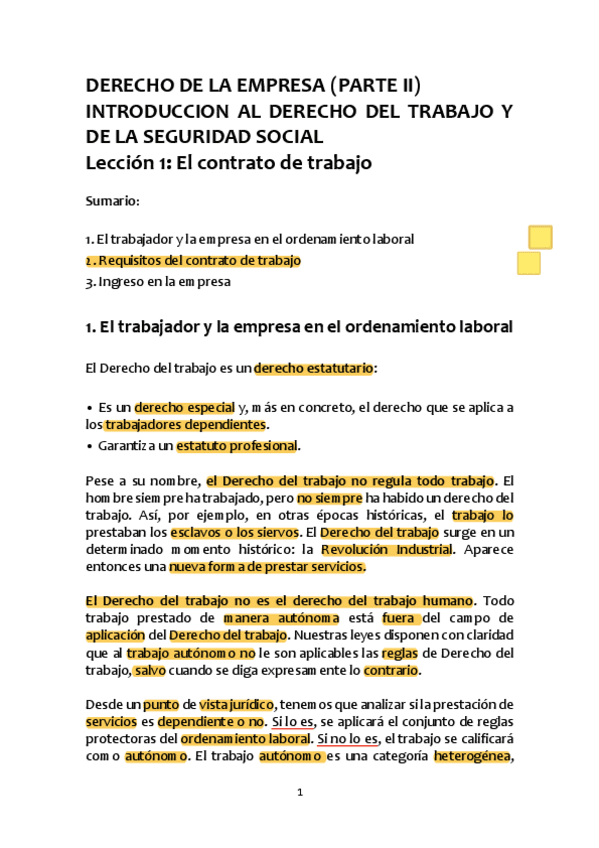 DERECHO DE LA EMPRESA (PARTE II)
INTRODUCCION AL DERECHO DEL TRABAJO Y DE LA SEGURIDAD SOCIAL
Lección 1: El contrato de trabajo

Sumario:

1. El trabajador y la empresa en el ordenamiento laboral
2. Requisitos del contrato de trabajo
3. Ingreso en la empresa

1. El trabajador y la empresa en el ordenamiento laboral

El Derecho del trabajo es un derecho estatutario:

• Es un derecho especial y, más en concreto, el derecho que se aplica a los trabajadores dependientes.
• Garantiza un estatuto profesional.

Pese a su nombre, el Derecho del trabajo no regula todo trabajo. El hombre siempre ha trabajado, pero no siempre ha habido un derecho del trabajo. Así, por ejemplo, en otras épocas históricas, el trabajo lo prestaban los esclavos o los siervos. El Derecho del trabajo surge en un determinado momento histórico: la Revolución Industrial. Aparece entonces una nueva forma de prestar servicios.

El Derecho del trabajo no es el derecho del trabajo humano. Todo trabajo prestado de manera autónoma está fuera del campo de aplicación del Derecho del trabajo. Nuestras leyes disponen con claridad que al trabajo autónomo no le son aplicables las reglas de Derecho del trabajo, salvo cuando se diga expresamente lo contrario.

Desde un punto de vista jurídico, tenemos que analizar si la prestación de servicios es dependiente o no. Si lo es, se aplicará el conjunto de reglas protectoras del ordenamiento laboral. Si no lo es, el trabajo se calificará como autónomo. El trabajo autónomo es una categoría heterogénea,

1